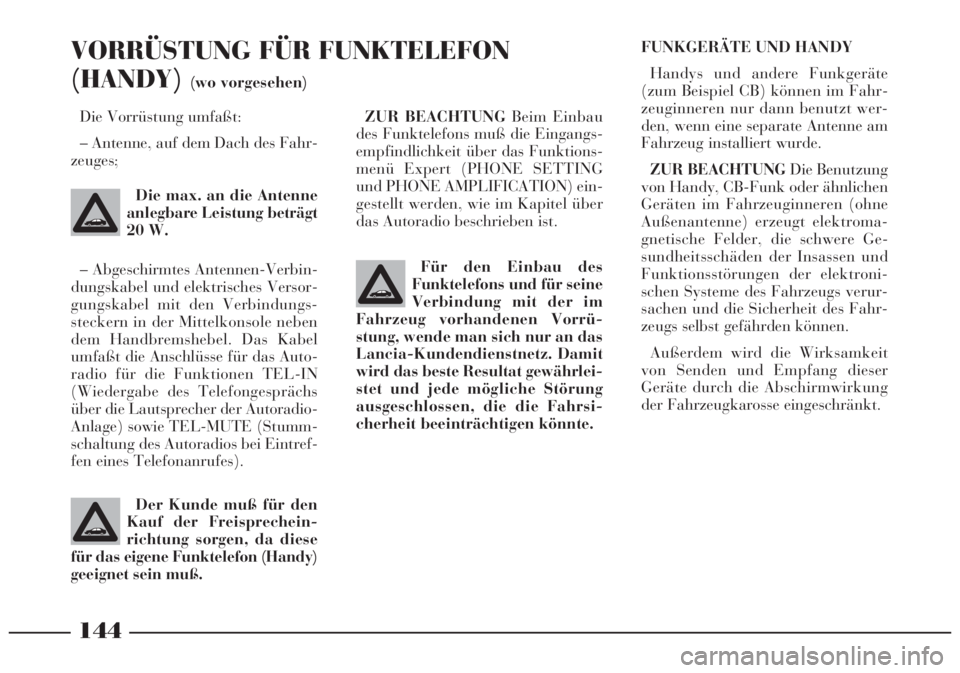 VORRÜSTUNG FÜR FUNKTELEFON (HANDY) (wo vorgesehen)

Die Vorrüstung umfaßt:

– Antenne, auf dem Dach des Fahrzeuges;

Die max. an die Antenne anlegbare Leistung beträgt 20 W.

– Abgeschirmtes Antennen-Verbindungskabel und elektrisches Versorgungskabel mit den Verbindungssteckern in der Mittelkonsole neben dem Handbremshebel. Das Kabel umfaßt die Anschlüsse für das Autoradio für die Funktionen TEL-IN (Wiedergabe des Telefongesprächs über die Lautsprecher der Autoradio-Anlage) sowie TEL-MUTE (Stummschaltung des Autoradios bei Eintreffen eines Telefonanrufes).

Der Kunde muß für den Kauf der Freisprecheinrichtung sorgen, da diese für das eigene Funktelefon (Handy) geeignet sein muß.

ZUR BEACHTUNG Beim Einbau des Funktelefons muß die Eingangsempfindlichkeit über das Funktionsmenü Expert (PHONE SETTING und PHONE AMPLIFICATION) eingestellt werden, wie im Kapitel über das Autoradio beschrieben ist.

Für den Einbau des Funktelefons und für seine Verbindung mit der im Fahrzeug vorhandenen Vorrüstung, wende man sich nur an das Lancia-Kundendienstnetz. Damit wird das beste Resultat gewährleistet und jede mögliche Störung ausgeschlossen, die die Fahrsicherheit beeinträchtigen könnte.

FUNKGERÄTE UND HANDY

Handys und andere Funkgeräte (zum Beispiel CB) können im Fahrzeuginneren nur dann benutzt werden, wenn eine separate Antenne am Fahrzeug installiert wurde.

ZUR BEACHTUNG Die Benutzung von Handy, CB-Funk oder ähnlichen Geräten im Fahrzeuginneren (ohne Außenantenne) erzeugt elektromagnetische Felder, die schwere Gesundheitsschäden der Insassen und Funktionsstörungen der elektronischen Systeme des Fahrzeugs verursachen und die Sicherheit des Fahrzeugs selbst gefährden können.

Außerdem wird die Wirksamkeit von Senden und Empfang dieser Geräte durch die Abschirmwirkung der Fahrzeugkarosse eingeschränkt.

144

carmanualsonline.info